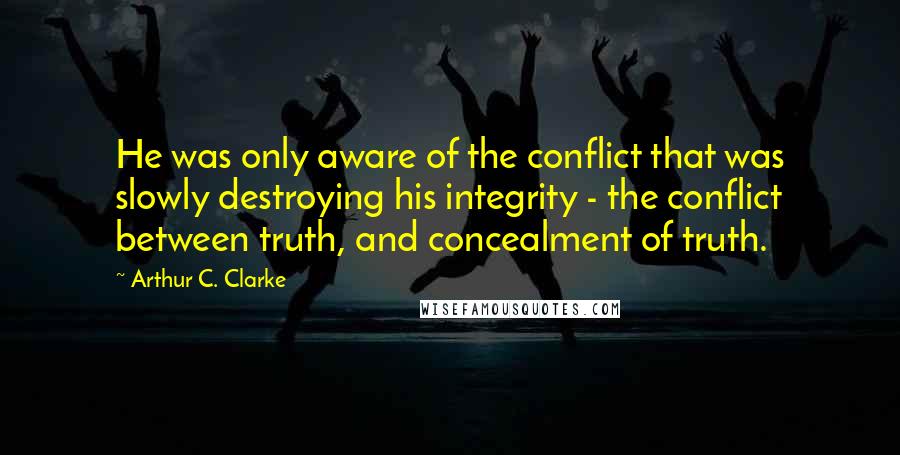 He was only aware of the conflict that was slowly destroying his integrity - the conflict between truth, and concealment of truth.

~ Arthur C. Clarke

WISEFAMOUSQUOTES.COM